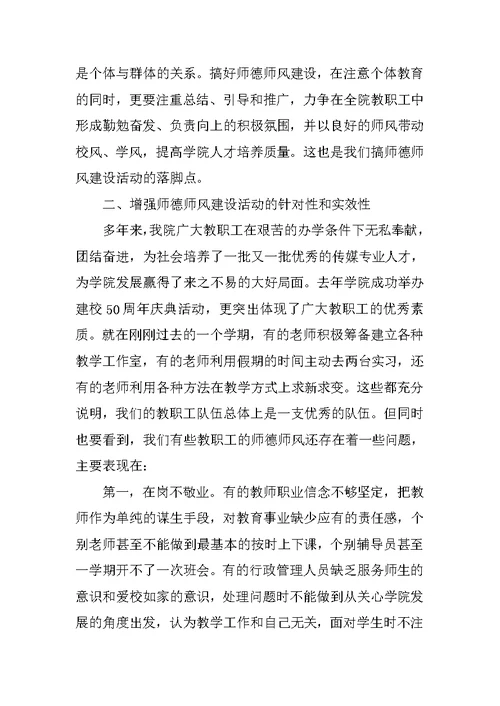 是个体与群体的关系。搞好师德师风建设，在注意个体教育的同时，更要注重总结、引导和推广，力争在全院教职工中形成勤勉奋发、负责向上的积极氛围，并以良好的师风带动校风、学风，提高学院人才培养质量。这也是我们搞师德师风建设活动的落脚点。

二、增强师德师风建设活动的针对性和实效性

多年来，我院广大教职工在艰苦的办学条件下无私奉献，团结奋进，为社会培养了一批又一批优秀的传媒专业人才，为学院发展赢得了来之不易的大好局面。去年学院成功举办建校 50 周年庆典活动，更突出体现了广大教职工的优秀素质。就在刚刚过去的一个学期，有的老师积极筹备建立各种教学工作室，有的老师利用假期的时间主动去两台实习，还有的老师利用各种方法在教学方式上求新求变。这些都充分说明，我们的教职工队伍总体上是一支优秀的队伍。但同时也要看到，我们有些教职工的师德师风还存在着一些问题，主要表现在：

第一，在岗不敬业。有的教师职业信念不够坚定，把教师作为单纯的谋生手段，对教育事业缺少应有的责任感，个别老师甚至不能做到最基本的按时上下课，个别辅导员甚至一学期开不了一次班会。有的行政管理人员缺乏服务师生的意识和爱校如家的意识，处理问题时不能做到从关心学院发展的角度出发，认为教学工作和自己无关，面对学生时不注